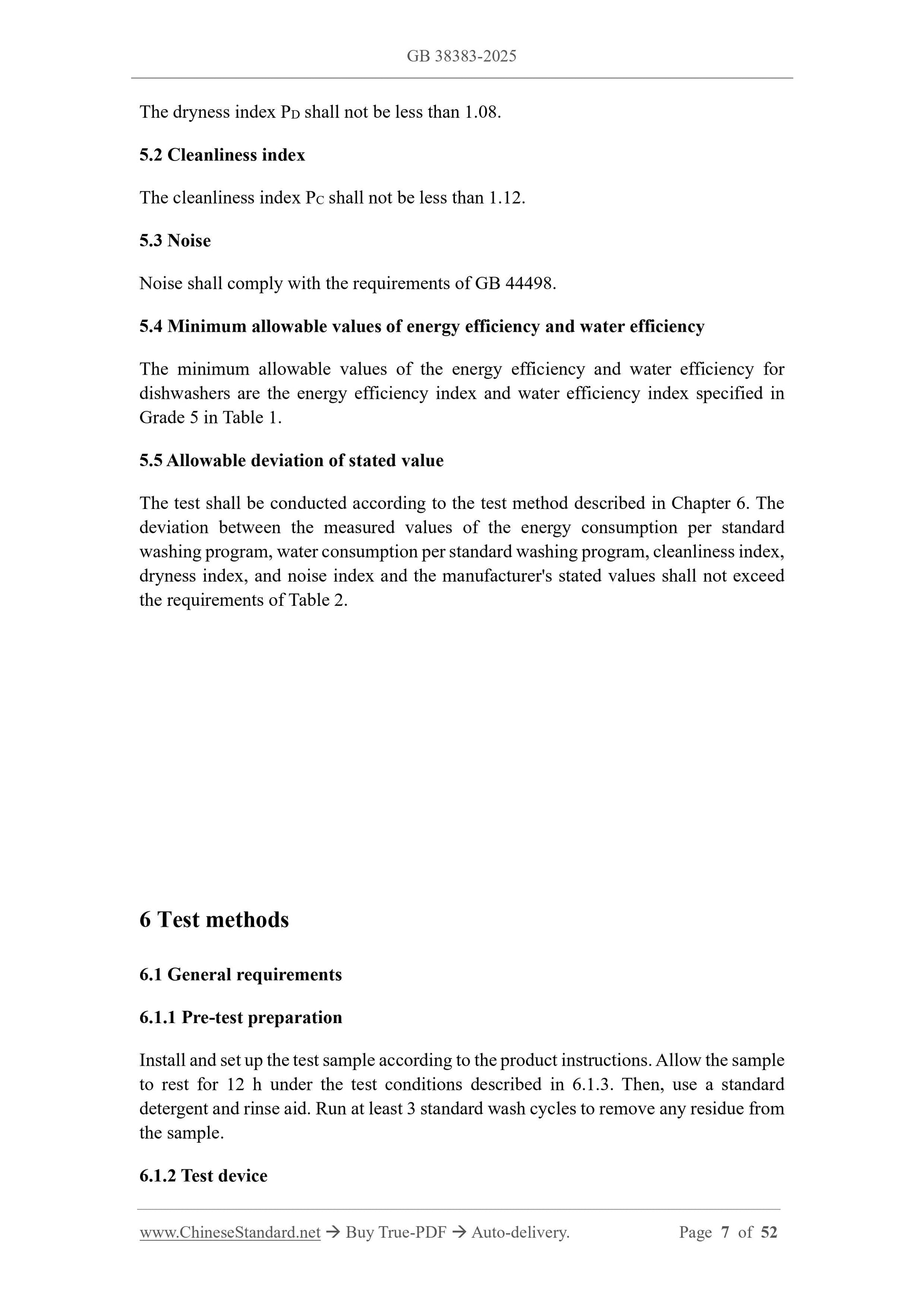 GB 38383-2025

The dryness index $P_D$ shall not be less than 1.08.

5.2 Cleanliness index

The cleanliness index $P_C$ shall not be less than 1.12.

5.3 Noise

Noise shall comply with the requirements of GB 44498.

5.4 Minimum allowable values of energy efficiency and water efficiency

The minimum allowable values of the energy efficiency and water efficiency for dishwashers are the energy efficiency index and water efficiency index specified in Grade 5 in Table 1.

5.5 Allowable deviation of stated value

The test shall be conducted according to the test method described in Chapter 6. The deviation between the measured values of the energy consumption per standard washing program, water consumption per standard washing program, cleanliness index, dryness index, and noise index and the manufacturer's stated values shall not exceed the requirements of Table 2.

6 Test methods

6.1 General requirements

6.1.1 Pre-test preparation

Install and set up the test sample according to the product instructions. Allow the sample to rest for 12 h under the test conditions described in 6.1.3. Then, use a standard detergent and rinse aid. Run at least 3 standard wash cycles to remove any residue from the sample.

6.1.2 Test device

www.ChineseStandard.net → Buy True-PDF → Auto-delivery. Page 7 of 52